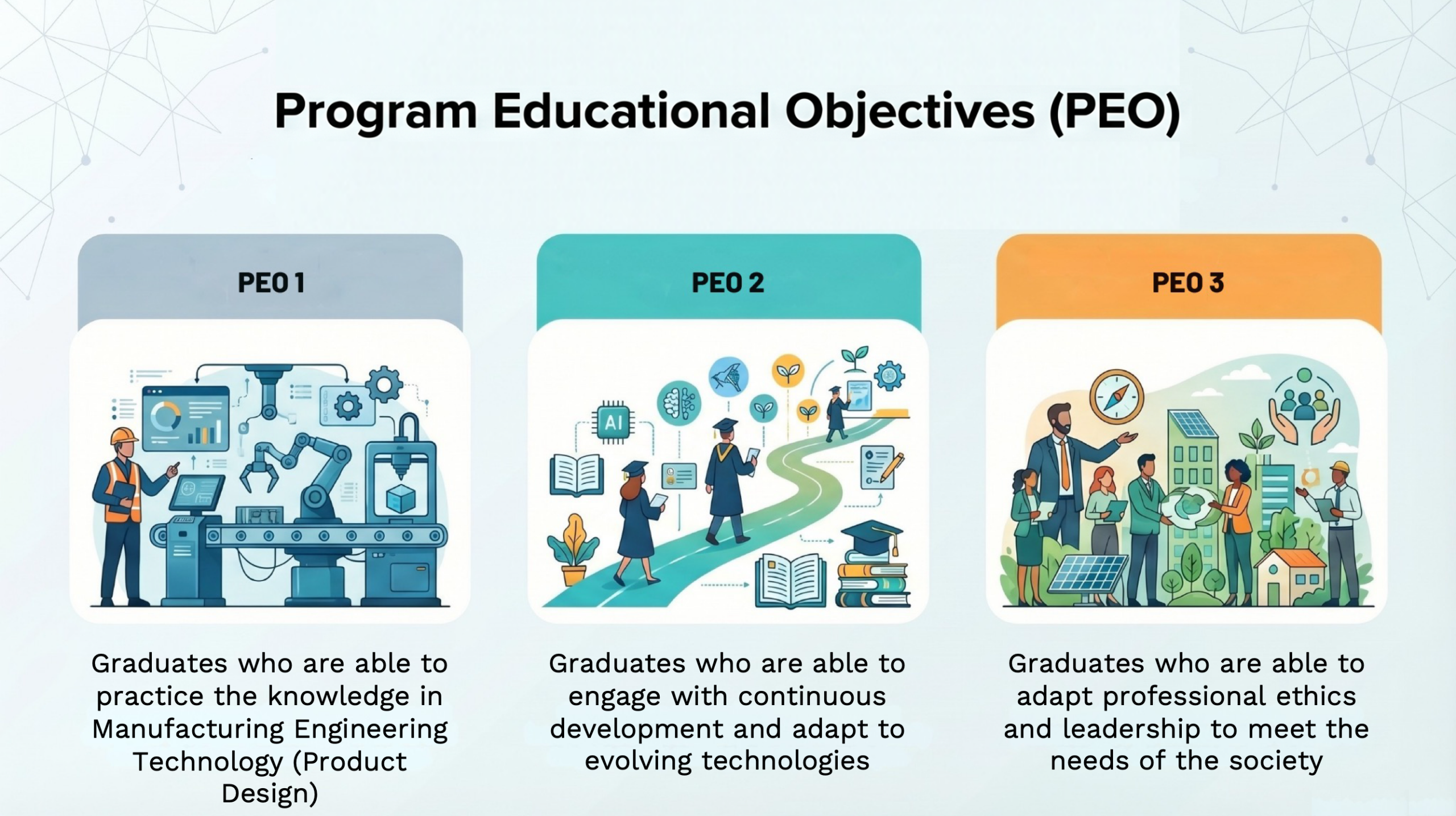 Program Educational Objectives (PEO)

PEO 1

Graduates who are able to practice the knowledge in Manufacturing Engineering Technology (Product Design)

PEO 2

AI

Graduates who are able to engage with continuous development and adapt to evolving technologies

PEO 3

Graduates who are able to adapt professional ethics and leadership to meet the needs of the society